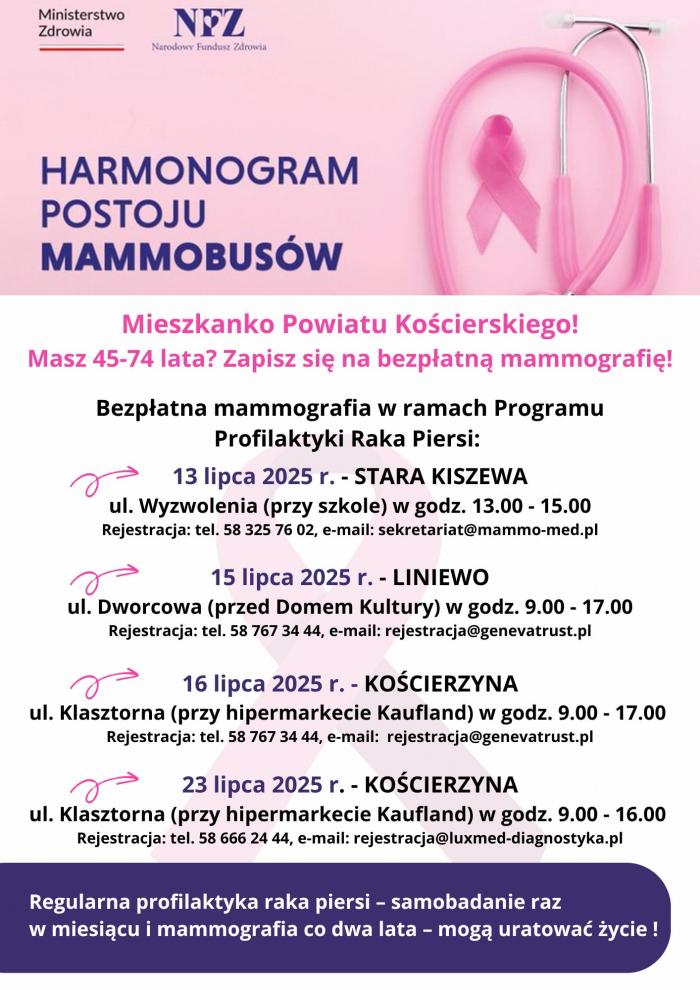 Ministerstwo Zdrowia

NFZ
Narodowy Fundusz Zdrowia

HARMONOGRAM POSTOJU MAMMOBUSÓW

Mieszkanko Powiatu Kościerskiego!
Masz 45-74 lata? Zapisz się na bezpłatną mammografię!

Bezpłatna mammografia w ramach Programu Profilaktyki Raka Piersi:

13 lipca 2025 r. - STARA KISZEWA
ul. Wyzwolenia (przy szkole) w godz. 13.00 - 15.00
Rejestracja: tel. 58 325 76 02, e-mail: sekretariat@mammo-med.pl

15 lipca 2025 r. - LINIEWO
ul. Dworcowa (przed Domem Kultury) w godz. 9.00 - 17.00
Rejestracja: tel. 58 767 34 44, e-mail: rejestracja@genevatrust.pl

16 lipca 2025 r. - KOŚCIERZYNA
ul. Klasztorna (przy hipermarkecie Kaufland) w godz. 9.00 - 17.00
Rejestracja: tel. 58 767 34 44, e-mail: rejestracja@genevatrust.pl

23 lipca 2025 r. - KOŚCIERZYNA
ul. Klasztorna (przy hipermarkecie Kaufland) w godz. 9.00 - 16.00
Rejestracja: tel. 58 666 24 44, e-mail: rejestracja@luxmed-diagnostyka.pl

Regularna profilaktyka raka piersi – samobadanie raz w miesiącu i mammografia co dwa lata – mogą uratować życie !